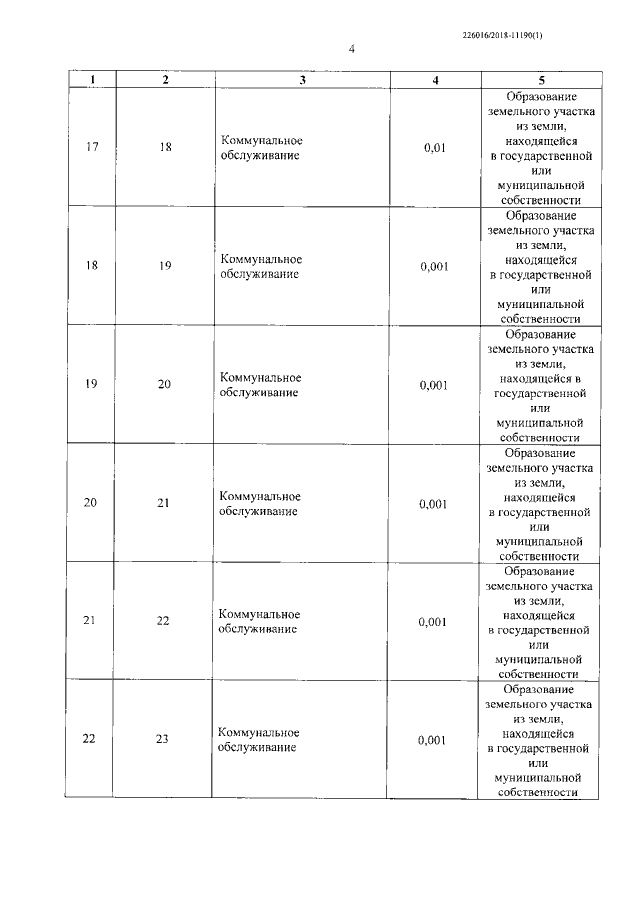 226016/2018-11190(1)

4

| 1 | 2 | 3 | 4 | 5 |
|---|---|---|---|---|
| 17 | 18 | Коммунальное обслуживание | 0,01 | Образование земельного участка из земли, находящейся в государственной или муниципальной собственности |
| 18 | 19 | Коммунальное обслуживание | 0,001 | Образование земельного участка из земли, находящейся в государственной или муниципальной собственности |
| 19 | 20 | Коммунальное обслуживание | 0,001 | Образование земельного участка из земли, находящейся в государственной или муниципальной собственности |
| 20 | 21 | Коммунальное обслуживание | 0,001 | Образование земельного участка из земли, находящейся в государственной или муниципальной собственности |
| 21 | 22 | Коммунальное обслуживание | 0,001 | Образование земельного участка из земли, находящейся в государственной или муниципальной собственности |
| 22 | 23 | Коммунальное обслуживание | 0,001 | Образование земельного участка из земли, находящейся в государственной или муниципальной собственности |